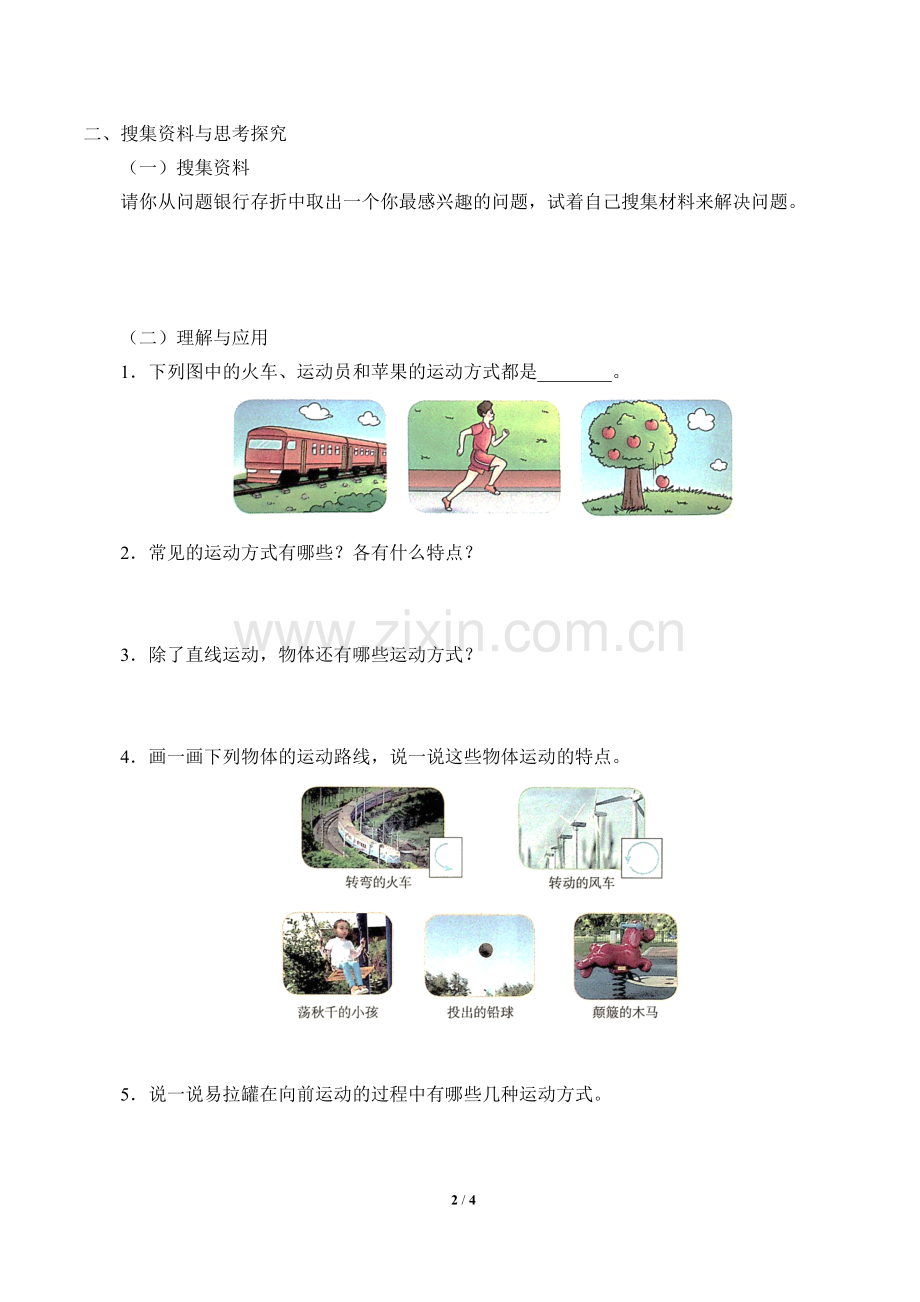 二、搜集资料与思考探究

（一）搜集资料

请你从问题银行存折中取出一个你最感兴趣的问题，试着自己搜集材料来解决问题。

（二）理解与应用

1．下列图中的火车、运动员和苹果的运动方式都是____。

2．常见的运动方式有哪些？各有什么特点？

3．除了直线运动，物体还有哪些运动方式？

4．画一画下列物体的运动路线，说一说这些物体运动的特点。

转弯的火车

转动的风车

荡秋千的小孩

投出的铅球

颠簸的木马

5．说一说易拉罐在向前运动的过程中有哪些几种运动方式。

2 / 4

www.zixin.com.cn